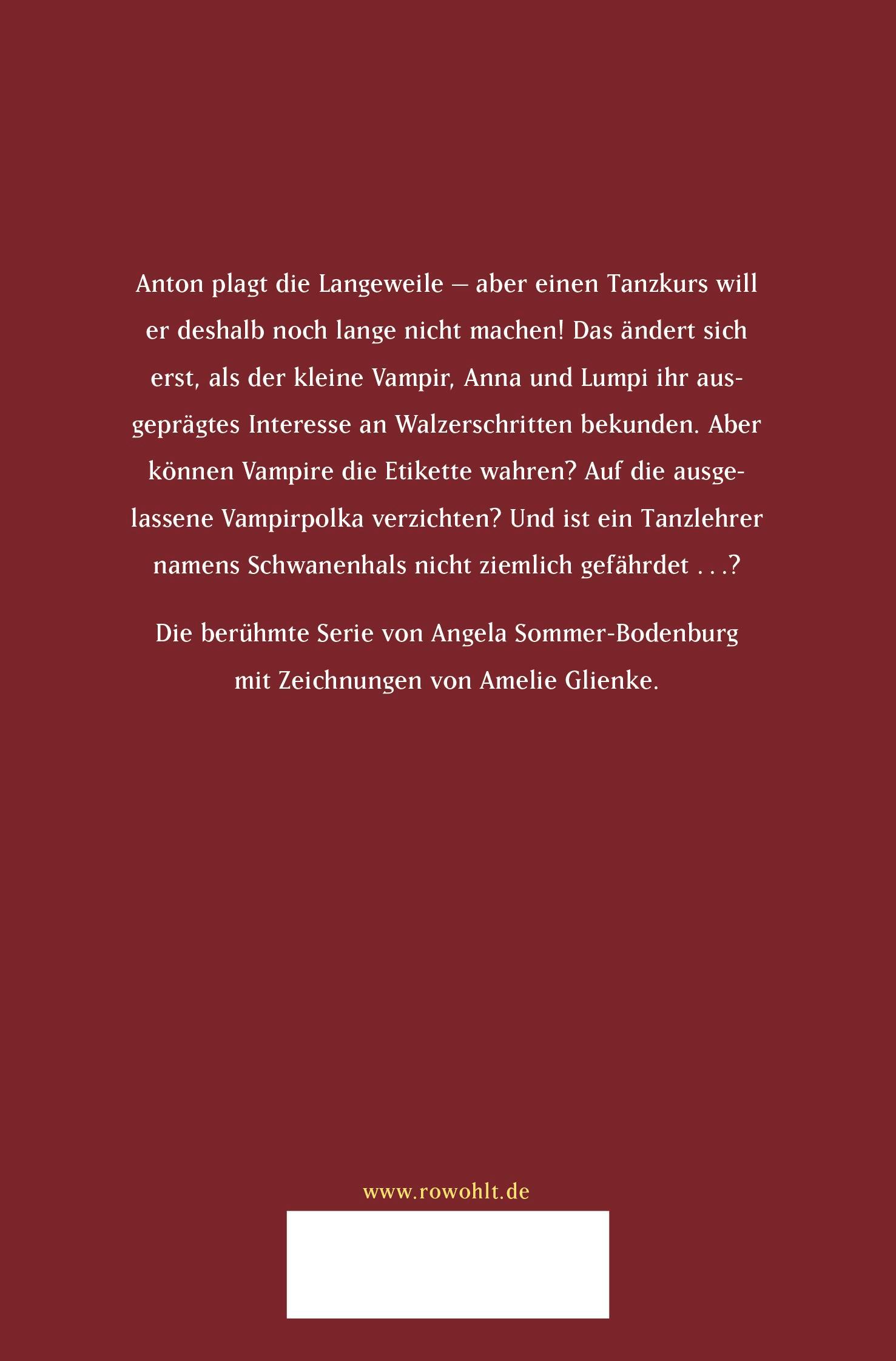 Anton plagt die Langeweile – aber einen Tanzkurs will er deshalb noch lange nicht machen! Das ändert sich erst, als der kleine Vampir, Anna und Lumpi ihr ausgeprägtes Interesse an Walzerschritten bekunden. Aber können Vampire die Etikette wahren? Auf die ausgelassene Vampirpolka verzichten? Und ist ein Tanzlehrer namens Schwanenhals nicht ziemlich gefährdet . . .?

Die berühmte Serie von Angela Sommer-Bodenburg mit Zeichnungen von Amelie Glienke.

www.rowohlt.de